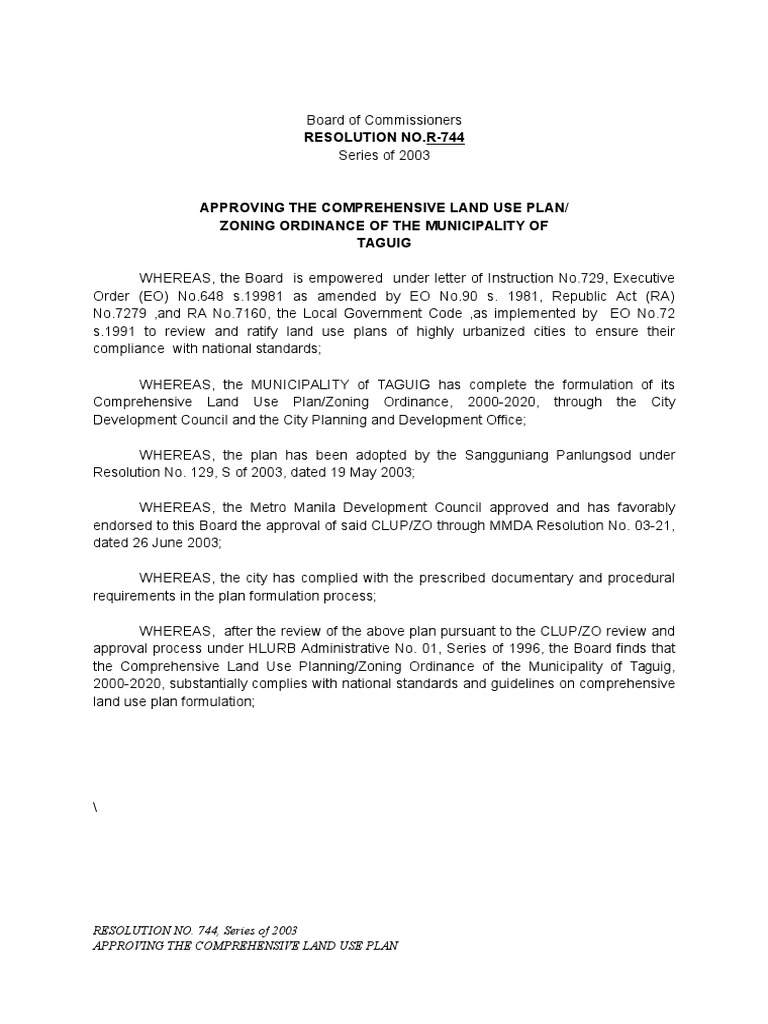 Board of Commissioners
RESOLUTION NO.R-744
Series of 2003

APPROVING THE COMPREHENSIVE LAND USE PLAN/ ZONING ORDINANCE OF THE MUNICIPALITY OF TAGUIG

WHEREAS, the Board is empowered under letter of Instruction No.729, Executive Order (EO) No.648 s.19981 as amended by EO No.90 s. 1981, Republic Act (RA) No.7279 ,and RA No.7160, the Local Government Code ,as implemented by EO No.72 s.1991 to review and ratify land use plans of highly urbanized cities to ensure their compliance with national standards;

WHEREAS, the MUNICIPALITY of TAGUIG has complete the formulation of its Comprehensive Land Use Plan/Zoning Ordinance, 2000-2020, through the City Development Council and the City Planning and Development Office;

WHEREAS, the plan has been adopted by the Sangguniang Panlungsod under Resolution No. 129, S of 2003, dated 19 May 2003;

WHEREAS, the Metro Manila Development Council approved and has favorably endorsed to this Board the approval of said CLUP/ZO through MMDA Resolution No. 03-21, dated 26 June 2003;

WHEREAS, the city has complied with the prescribed documentary and procedural requirements in the plan formulation process;

WHEREAS, after the review of the above plan pursuant to the CLUP/ZO review and approval process under HLURB Administrative No. 01, Series of 1996, the Board finds that the Comprehensive Land Use Planning/Zoning Ordinance of the Municipality of Taguig, 2000-2020, substantially complies with national standards and guidelines on comprehensive land use plan formulation;

\

RESOLUTION NO. 744, Series of 2003
APPROVING THE COMPREHENSIVE LAND USE PLAN